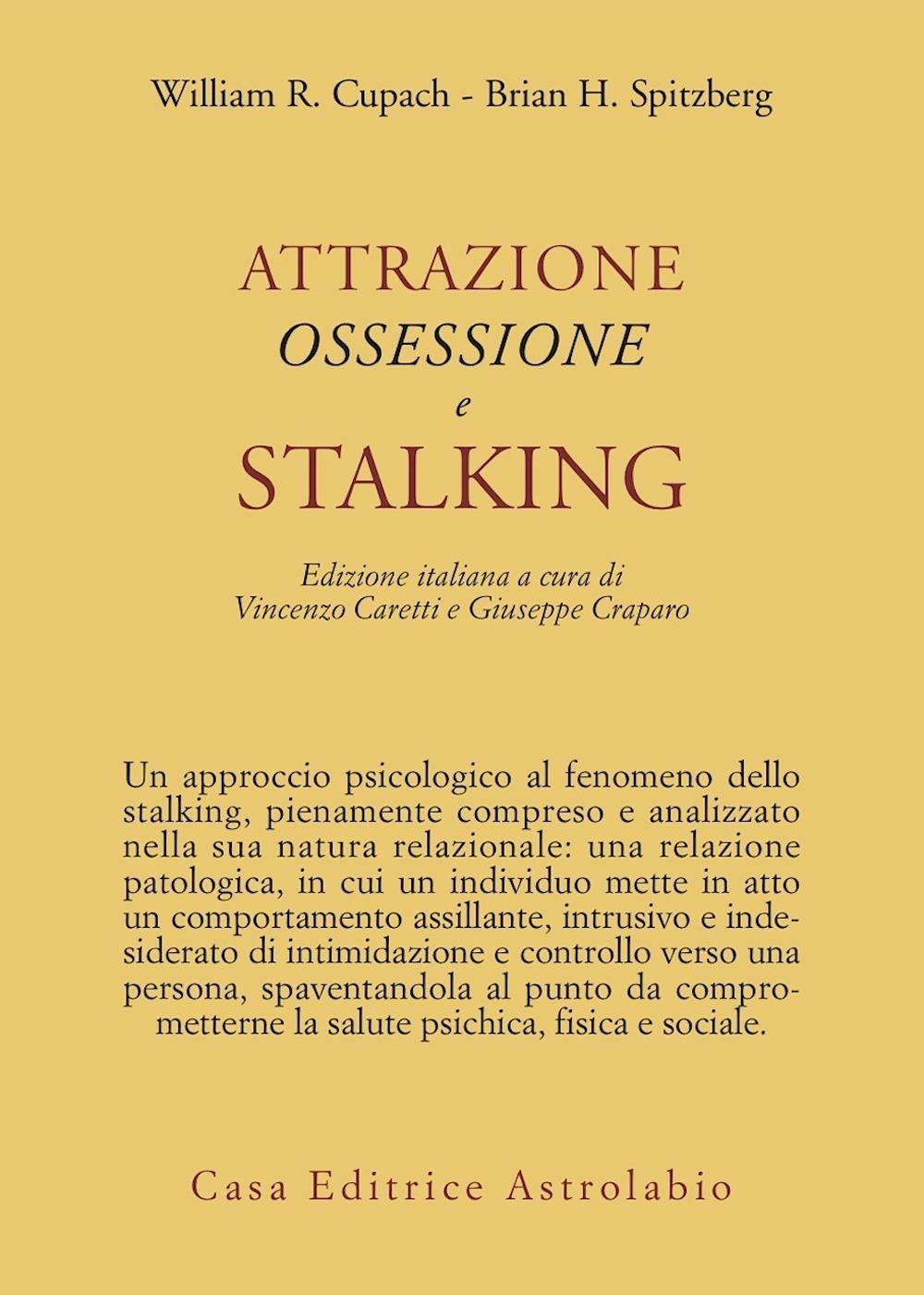 William R. Cupach - Brian H. Spitzberg

ATTRAZIONE
OSSESSIONE
e
STALKING

Edizione italiana a cura di
Vincenzo Caretti e Giuseppe Craparo

Un approccio psicologico al fenomeno dello stalking, pienamente compreso e analizzato nella sua natura relazionale: una relazione patologica, in cui un individuo mette in atto un comportamento assillante, intrusivo e indesiderato di intimidazione e controllo verso una persona, spaventandola al punto da comprometterne la salute psichica, fisica e sociale.

Casa Editrice Astrolabio